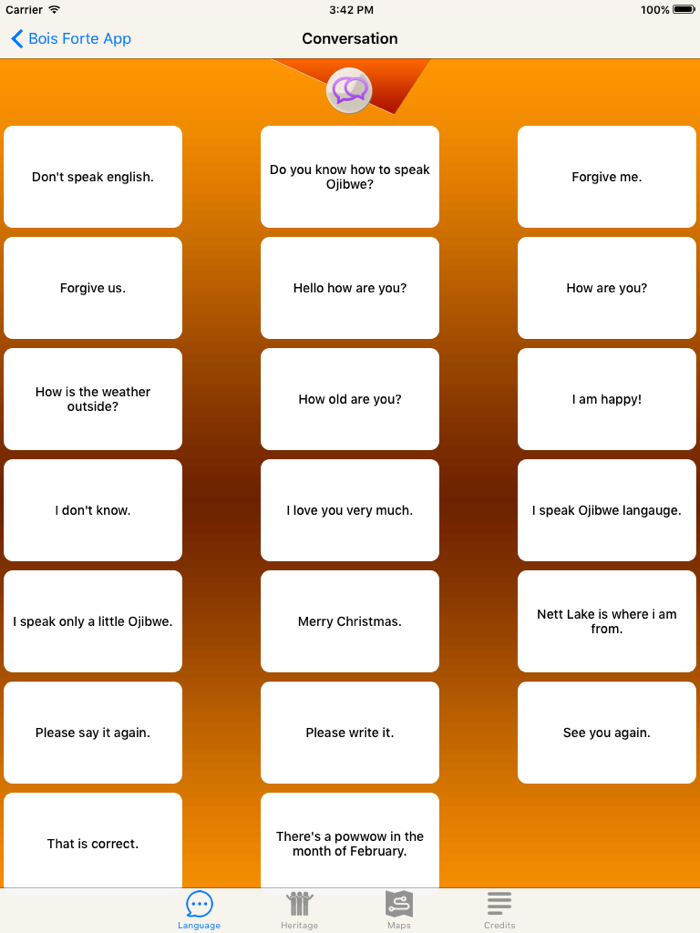 Carrier 3:42 PM 100%

Bois Forte App

Conversation

Don't speak english.

Do you know how to speak Ojibwe?

Forgive me.

Forgive us.

Hello how are you?

How are you?

How is the weather outside?

How old are you?

I am happy!

I don't know.

I love you very much.

I speak Ojibwe langauge.

I speak only a little Ojibwe.

Merry Christmas.

Nett Lake is where i am from.

Please say it again.

Please write it.

See you again.

That is correct.

There's a powwow in the month of February.

Language

Heritage

Maps

Credits